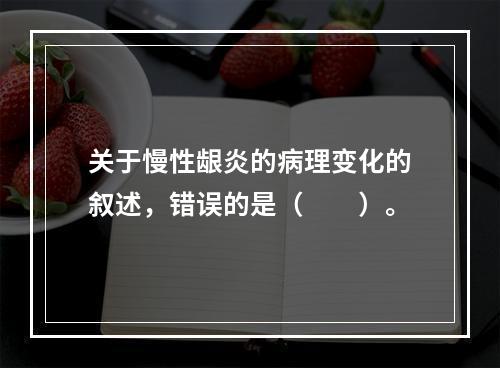 关于慢性龈炎的病理变化的叙述，错误的是（　　）。